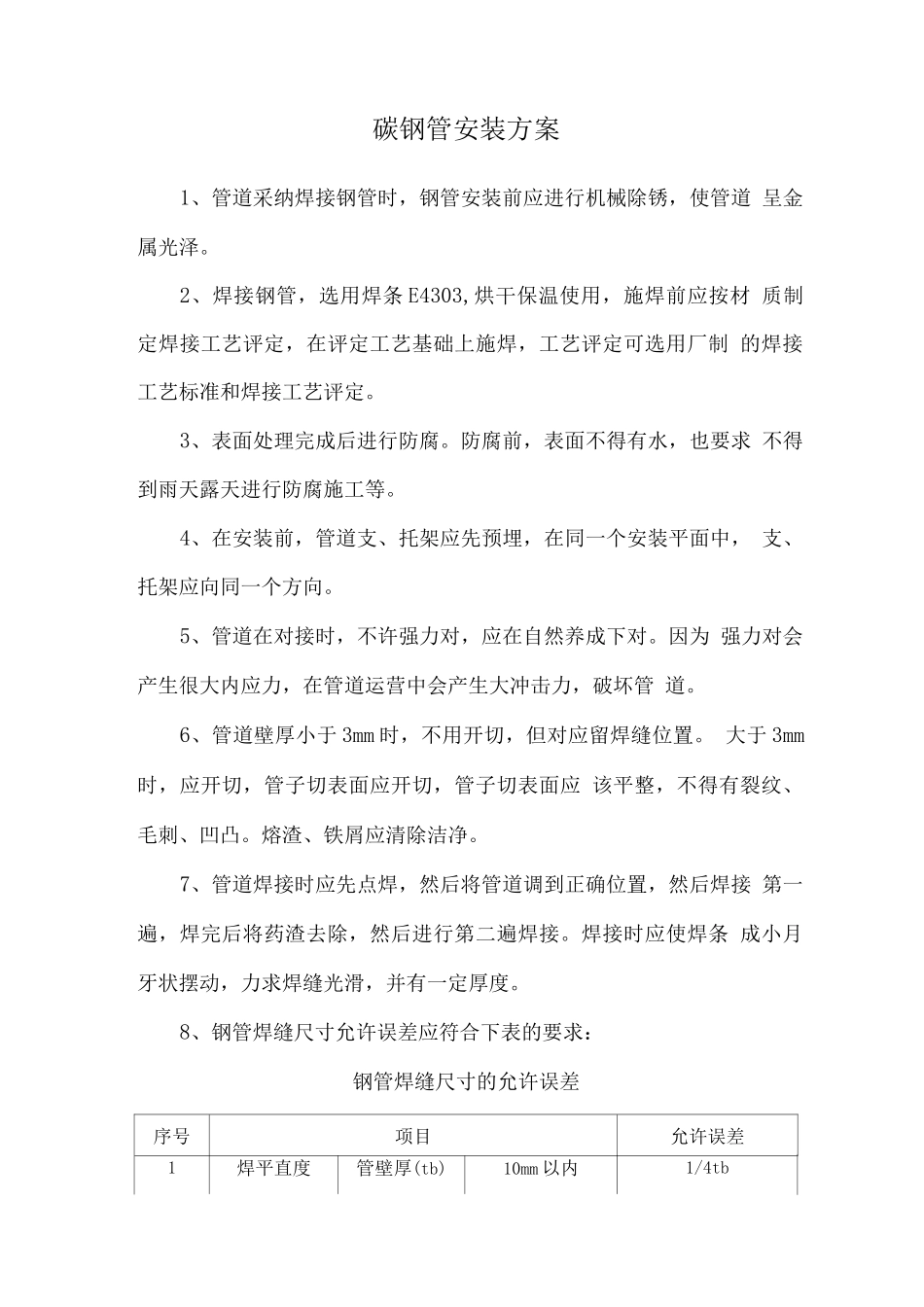 碳钢管安装方案

1、管道采纳焊接钢管时，钢管安装前应进行机械除锈，使管道 呈金属光泽。

2、焊接钢管，选用焊条 E4303,烘干保温使用，施焊前应按材 质制定焊接工艺评定，在评定工艺基础上施焊，工艺评定可选用厂制 的焊接工艺标准和焊接工艺评定。

3、表面处理完成后进行防腐。防腐前，表面不得有水，也要求 不得到雨天露天进行防腐施工等。

4、在安装前，管道支、托架应先预埋，在同一个安装平面中， 支、托架应向同一个方向。

5、管道在对接时，不许强力对，应在自然养成下对。因为 强力对会产生很大内应力，在管道运营中会产生大冲击力，破坏管 道。

6、管道壁厚小于 3mm 时，不用开切，但对应留焊缝位置。 大于 3mm 时，应开切，管子切表面应开切，管子切表面应 该平整，不得有裂纹、毛刺、凹凸。熔渣、铁屑应清除洁净。

7、管道焊接时应先点焊，然后将管道调到正确位置，然后焊接 第一遍，焊完后将药渣去除，然后进行第二遍焊接。焊接时应使焊条 成小月牙状摆动，力求焊缝光滑，并有一定厚度。

8、钢管焊缝尺寸允许误差应符合下表的要求：

钢管焊缝尺寸的允许误差

| 序号 | 项目 | | | 允许误差 |
|---|---|---|---|---|
| 1 | 焊平直度 | 管壁厚(tb) | 10mm 以内 | 1/4tb |